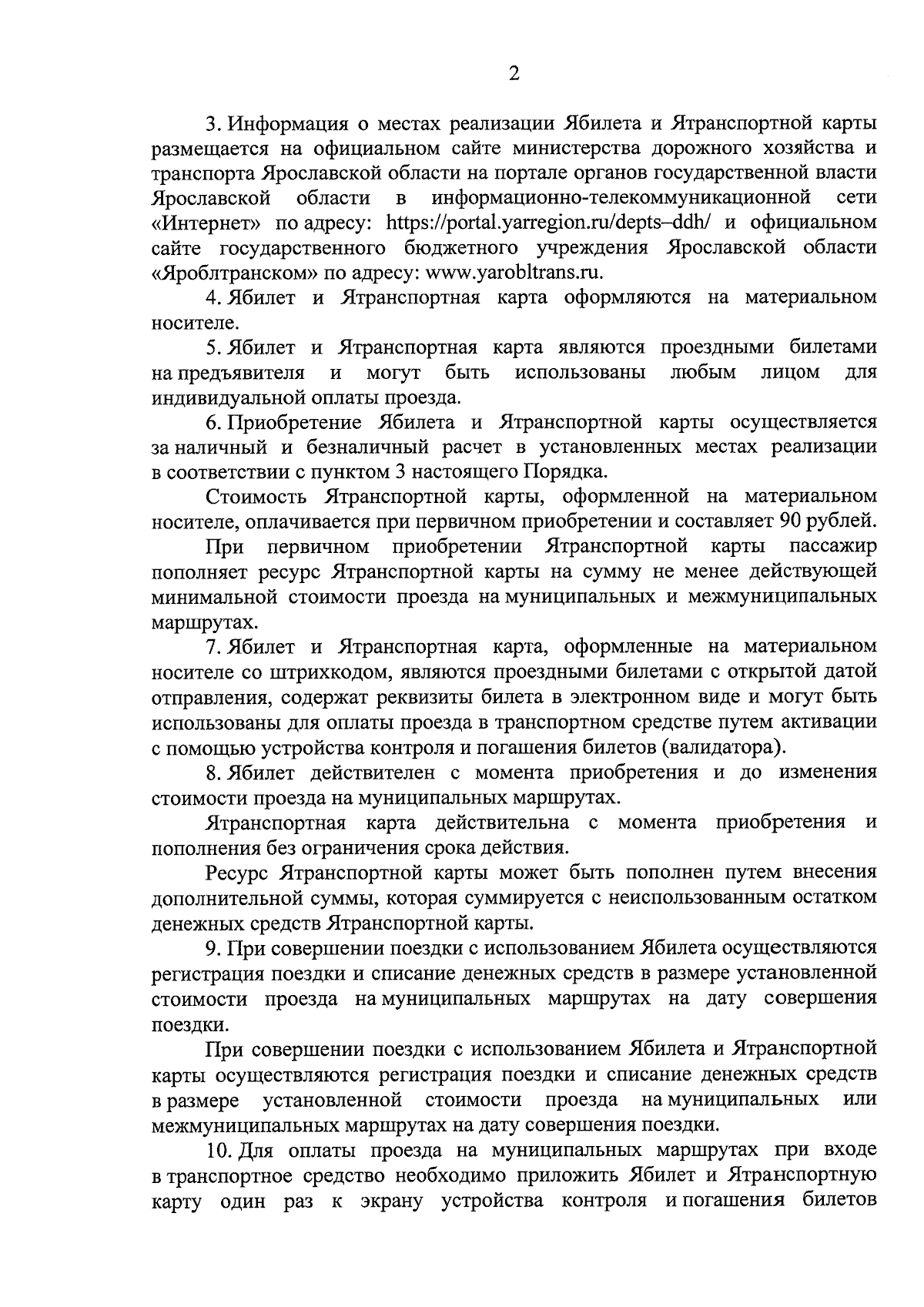 2

3. Информация о местах реализации Ябилета и Ятранспортной карты размещается на официальном сайте министерства дорожного хозяйства и транспорта Ярославской области на портале органов государственной власти Ярославской области в информационно-телекоммуникационной сети «Интернет» по адресу: https://portal.yarregion.ru/depts–ddh/ и официальном сайте государственного бюджетного учреждения Ярославской области «Яроблтранском» по адресу: www.yarobltrans.ru.

4. Ябилет и Ятранспортная карта оформляются на материальном носителе.

5. Ябилет и Ятранспортная карта являются проездными билетами на предъявителя и могут быть использованы любым лицом для индивидуальной оплаты проезда.

6. Приобретение Ябилета и Ятранспортной карты осуществляется за наличный и безналичный расчет в установленных местах реализации в соответствии с пунктом 3 настоящего Порядка.

Стоимость Ятранспортной карты, оформленной на материальном носителе, оплачивается при первичном приобретении и составляет 90 рублей.

При первичном приобретении Ятранспортной карты пассажир пополняет ресурс Ятранспортной карты на сумму не менее действующей минимальной стоимости проезда на муниципальных и межмуниципальных маршрутах.

7. Ябилет и Ятранспортная карта, оформленные на материальном носителе со штрихкодом, являются проездными билетами с открытой датой отправления, содержат реквизиты билета в электронном виде и могут быть использованы для оплаты проезда в транспортном средстве путем активации с помощью устройства контроля и погашения билетов (валидатора).

8. Ябилет действителен с момента приобретения и до изменения стоимости проезда на муниципальных маршрутах.

Ятранспортная карта действительна с момента приобретения и пополнения без ограничения срока действия.

Ресурс Ятранспортной карты может быть пополнен путем внесения дополнительной суммы, которая суммируется с неиспользованным остатком денежных средств Ятранспортной карты.

9. При совершении поездки с использованием Ябилета осуществляются регистрация поездки и списание денежных средств в размере установленной стоимости проезда на муниципальных маршрутах на дату совершения поездки.

При совершении поездки с использованием Ябилета и Ятранспортной карты осуществляются регистрация поездки и списание денежных средств в размере установленной стоимости проезда на муниципальных или межмуниципальных маршрутах на дату совершения поездки.

10. Для оплаты проезда на муниципальных маршрутах при входе в транспортное средство необходимо приложить Ябилет и Ятранспортную карту один раз к экрану устройства контроля и погашения билетов